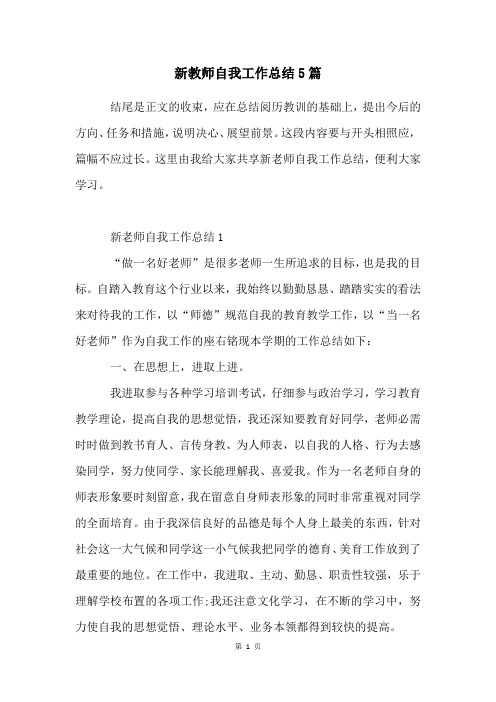 新教师自我工作总结5篇

结尾是正文的收束，应在总结阅历教训的基础上，提出今后的方向、任务和措施，说明决心、展望前景。这段内容要与开头相照应，篇幅不应过长。这里由我给大家共享新老师自我工作总结，便利大家学习。

新老师自我工作总结1

“做一名好老师”是很多老师一生所追求的目标，也是我的目标。自踏入教育这个行业以来，我始终以勤勤恳恳、踏踏实实的看法来对待我的工作，以“师德”规范自我的教育教学工作，以“当一名好老师”作为自我工作的座右铭现本学期的工作总结如下：

一、在思想上，进取上进。

我进取参与各种学习培训考试，仔细参与政治学习，学习教育教学理论，提高自我的思想觉悟，我还深知要教育好同学，老师必需时时做到教书育人、言传身教、为人师表，以自我的人格、行为去感染同学，努力使同学、家长能理解我、喜爱我。作为一名老师自身的师表形象要时刻留意，我在留意自身师表形象的同时非常重视对同学的全面培育。由于我深信良好的品德是每个人身上最美的东西，针对社会这一大气候和同学这一小气候我把同学的德育、美育工作放到了最重要的地位。在工作中，我进取、主动、勤恳、职责性较强，乐于理解学校布置的各项工作;我还注意文化学习，在不断的学习中，努力使自我的思想觉悟、理论水平、业务本领都得到较快的提高。

第 1 页